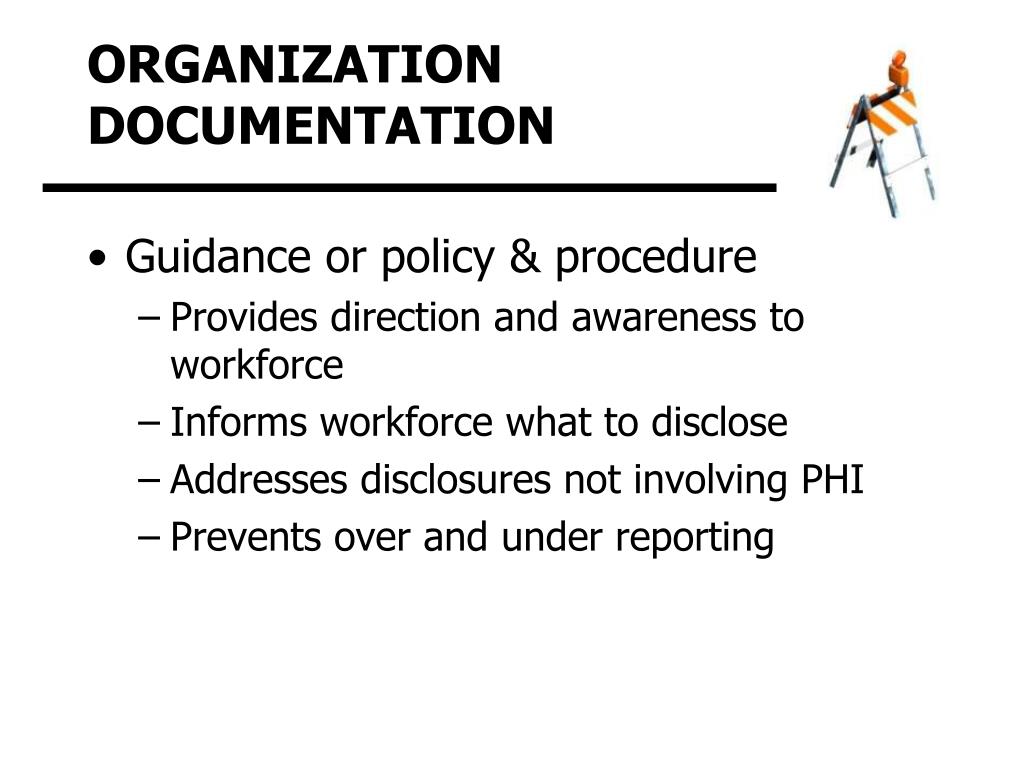 ORGANIZATION DOCUMENTATION

• Guidance or policy & procedure
– Provides direction and awareness to workforce
– Informs workforce what to disclose
– Addresses disclosures not involving PHI
– Prevents over and under reporting